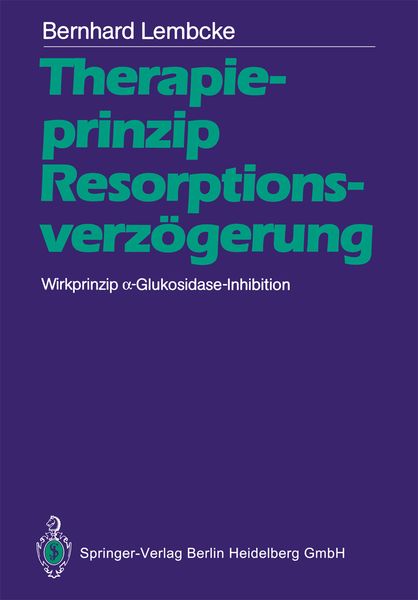 Bernhard Lembcke

Therapieprinzip Resorptionsverzögerung

Wirkprinzip $\alpha$-Glukosidase-Inhibition

Springer-Verlag Berlin Heidelberg GmbH